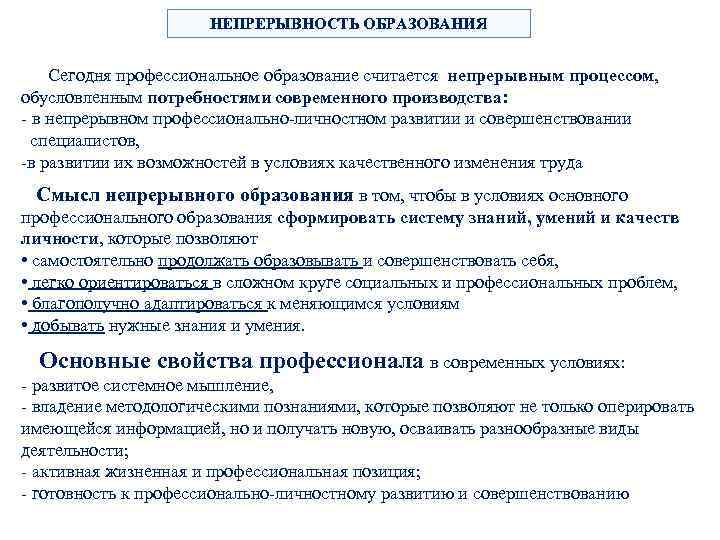 НЕПРЕРЫВНОСТЬ ОБРАЗОВАНИЯ

Сегодня профессиональное образование считается непрерывным процессом, обусловленным потребностями современного производства:
- в непрерывном профессионально-личностном развитии и совершенствовании специалистов,
-в развитии их возможностей в условиях качественного изменения труда

Смысл непрерывного образования в том, чтобы в условиях основного профессионального образования сформировать систему знаний, умений и качеств личности, которые позволяют
• самостоятельно продолжать образовывать и совершенствовать себя,
• легко ориентироваться в сложном круге социальных и профессиональных проблем,
• благополучно адаптироваться к меняющимся условиям
• добывать нужные знания и умения.

Основные свойства профессионала в современных условиях:
- развитое системное мышление,
- владение методологическими познаниями, которые позволяют не только оперировать имеющейся информацией, но и получать новую, осваивать разнообразные виды деятельности;
- активная жизненная и профессиональная позиция;
- готовность к профессионально-личностному развитию и совершенствованию